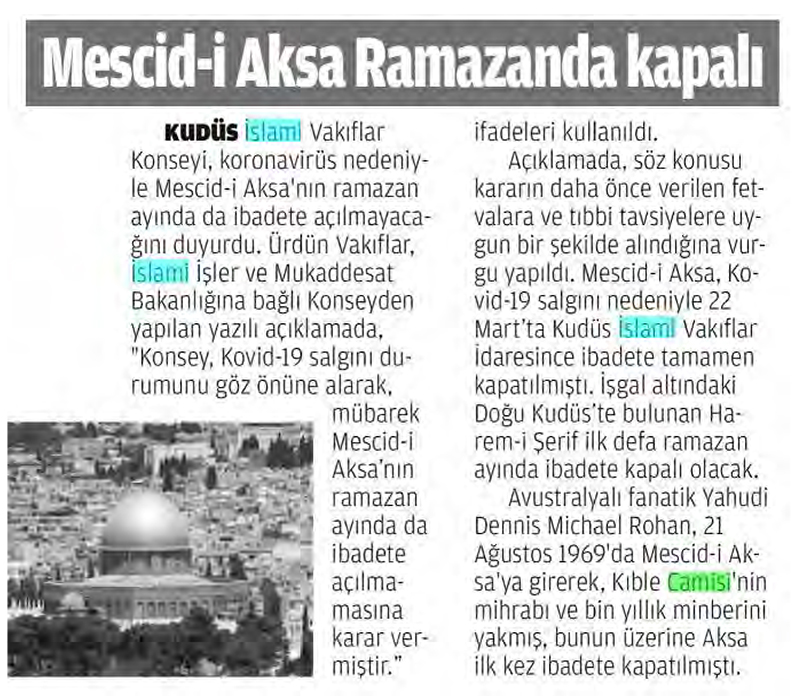 Mescid-i Aksa Ramazanda kapalı

KUDÜS İslami Vakıflar Konseyi, koronavirüs nedeniyle Mescid-i Aksa'nın ramazan ayında da ibadete açılmayacağını duyurdu. Ürdün Vakıflar, İslami İşler ve Mukaddesat Bakanlığına bağlı Konseyden yapılan yazılı açıklamada, "Konsey, Kovid-19 salgını durumunu göz önüne alarak, mübarek Mescid-i Aksa'nın ramazan ayında da ibadete açılmamasına karar vermiştir." ifadeleri kullanıldı.

Açıklamada, söz konusu kararın daha önce verilen fetvalara ve tıbbi tavsiyelere uygun bir şekilde alındığına vurgu yapıldı. Mescid-i Aksa, Kovid-19 salgını nedeniyle 22 Mart'ta Kudüs İslami Vakıflar İdaresince ibadete tamamen kapatılmıştı. İşgal altındaki Doğu Kudüs'te bulunan Harem-i Şerif ilk defa ramazan ayında ibadete kapalı olacak.

Avustralyalı fanatik Yahudi Dennis Michael Rohan, 21 Ağustos 1969'da Mescid-i Aksa'ya girerek, Kıble Camisi'nin mihrabı ve bin yıllık minberini yakmış, bunun üzerine Aksa ilk kez ibadete kapatılmıştı.